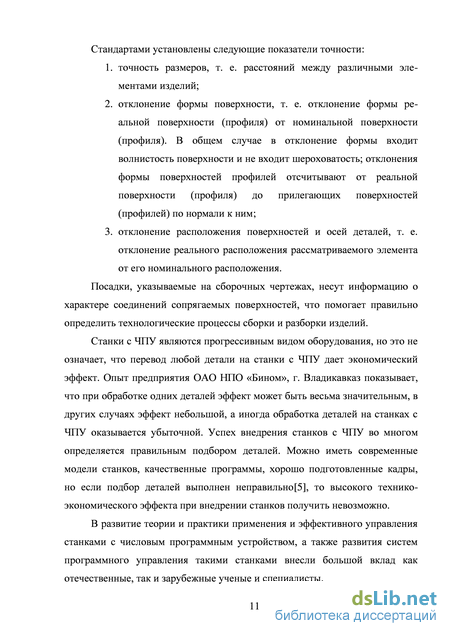 Стандартами установлены следующие показатели точности:

1. точность размеров, т. е. расстояний между различными элементами изделий;

2. отклонение формы поверхности, т. е. отклонение формы реальной поверхности (профиля) от номинальной поверхности (профиля). В общем случае в отклонение формы входит волнистость поверхности и не входит шероховатость; отклонения формы поверхностей профилей отсчитывают от реальной поверхности (профиля) до прилегающих поверхностей (профилей) по нормали к ним;

3. отклонение расположения поверхностей и осей деталей, т. е. отклонение реального расположения рассматриваемого элемента от его номинального расположения.

Посадки, указываемые на сборочных чертежах, несут информацию о характере соединений сопрягаемых поверхностей, что помогает правильно определить технологические процессы сборки и разборки изделий.

Станки с ЧПУ являются прогрессивным видом оборудования, но это не означает, что перевод любой детали на станки с ЧПУ дает экономический эффект. Опыт предприятия ОАО НПО «Бином», г. Владикавказ показывает, что при обработке одних деталей эффект может быть весьма значительным, в других случаях эффект небольшой, а иногда обработка деталей на станках с ЧПУ оказывается убыточной. Успех внедрения станков с ЧПУ во многом определяется правильным подбором деталей. Можно иметь современные модели станков, качественные программы, хорошо подготовленные кадры, но если подбор деталей выполнен неправильно[5], то высокого технико-экономического эффекта при внедрении станков получить невозможно.

В развитие теории и практики применения и эффективного управления станками с числовым программным устройством, а также развития систем программного управления такими станками внесли большой вклад как отечественные, так и зарубежные ученые и специалисты.

11

dsLib.net
библиотека диссертаций